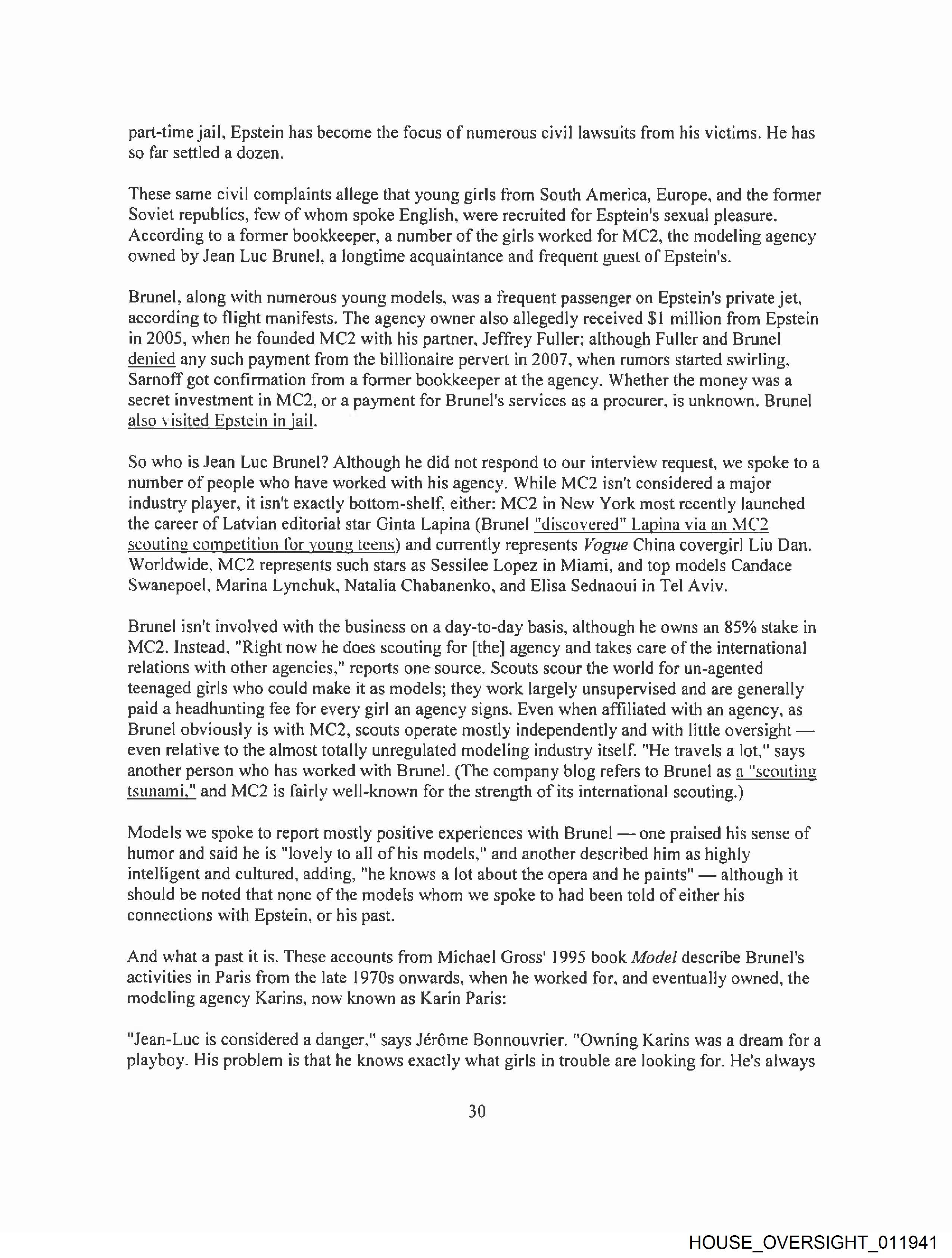 part-time jail, Epstein has become the focus of numerous civil lawsuits from his victims. He has so far settled a dozen.

These same civil complaints allege that young girls from South America, Europe, and the former Soviet republics, few of whom spoke English, were recruited for Esptein's sexual pleasure. According to a former bookkeeper, a number of the girls worked for MC2, the modeling agency owned by Jean Luc Brunel, a longtime acquaintance and frequent guest of Epstein's.

Brunel, along with numerous young models, was a frequent passenger on Epstein's private jet, according to flight manifests. The agency owner also allegedly received $1 million from Epstein in 2005, when he founded MC2 with his partner, Jeffrey Fuller; although Fuller and Brunel denied any such payment from the billionaire pervert in 2007, when rumors started swirling, Sarnoff got confirmation from a former bookkeeper at the agency. Whether the money was a secret investment in MC2, or a payment for Brunel's services as a procurer, is unknown. Brunel also visited Epstein in jail.

So who is Jean Luc Brunel? Although he did not respond to our interview request, we spoke to a number of people who have worked with his agency. While MC2 isn't considered a major industry player, it isn't exactly bottom-shelf, either: MC2 in New York most recently launched the career of Latvian editorial star Ginta Lapina (Brunel "discovered" Lapina via an MC2 scouting competition for young teens) and currently represents Vogue China covergirl Liu Dan. Worldwide, MC2 represents such stars as Sessilee Lopez in Miami, and top models Candace Swanepoel, Marina Lynchuk, Natalia Chabanenko, and Elisa Sednaoui in Tel Aviv.

Brunel isn't involved with the business on a day-to-day basis, although he owns an 85% stake in MC2. Instead, "Right now he does scouting for [the] agency and takes care of the international relations with other agencies," reports one source. Scouts scour the world for un-agented teenaged girls who could make it as models; they work largely unsupervised and are generally paid a headhunting fee for every girl an agency signs. Even when affiliated with an agency, as Brunel obviously is with MC2, scouts operate mostly independently and with little oversight — even relative to the almost totally unregulated modeling industry itself. "He travels a lot," says another person who has worked with Brunel. (The company blog refers to Brunel as a "scouting tsunami," and MC2 is fairly well-known for the strength of its international scouting.)

Models we spoke to report mostly positive experiences with Brunel — one praised his sense of humor and said he is "lovely to all of his models," and another described him as highly intelligent and cultured, adding, "he knows a lot about the opera and he paints" — although it should be noted that none of the models whom we spoke to had been told of either his connections with Epstein, or his past.

And what a past it is. These accounts from Michael Gross' 1995 book Model describe Brunel's activities in Paris from the late 1970s onwards, when he worked for, and eventually owned, the modeling agency Karins, now known as Karin Paris:

"Jean-Luc is considered a danger," says Jérôme Bonnouvrier. "Owning Karins was a dream for a playboy. His problem is that he knows exactly what girls in trouble are looking for. He's always

30

HOUSE_OVERSIGHT_011941